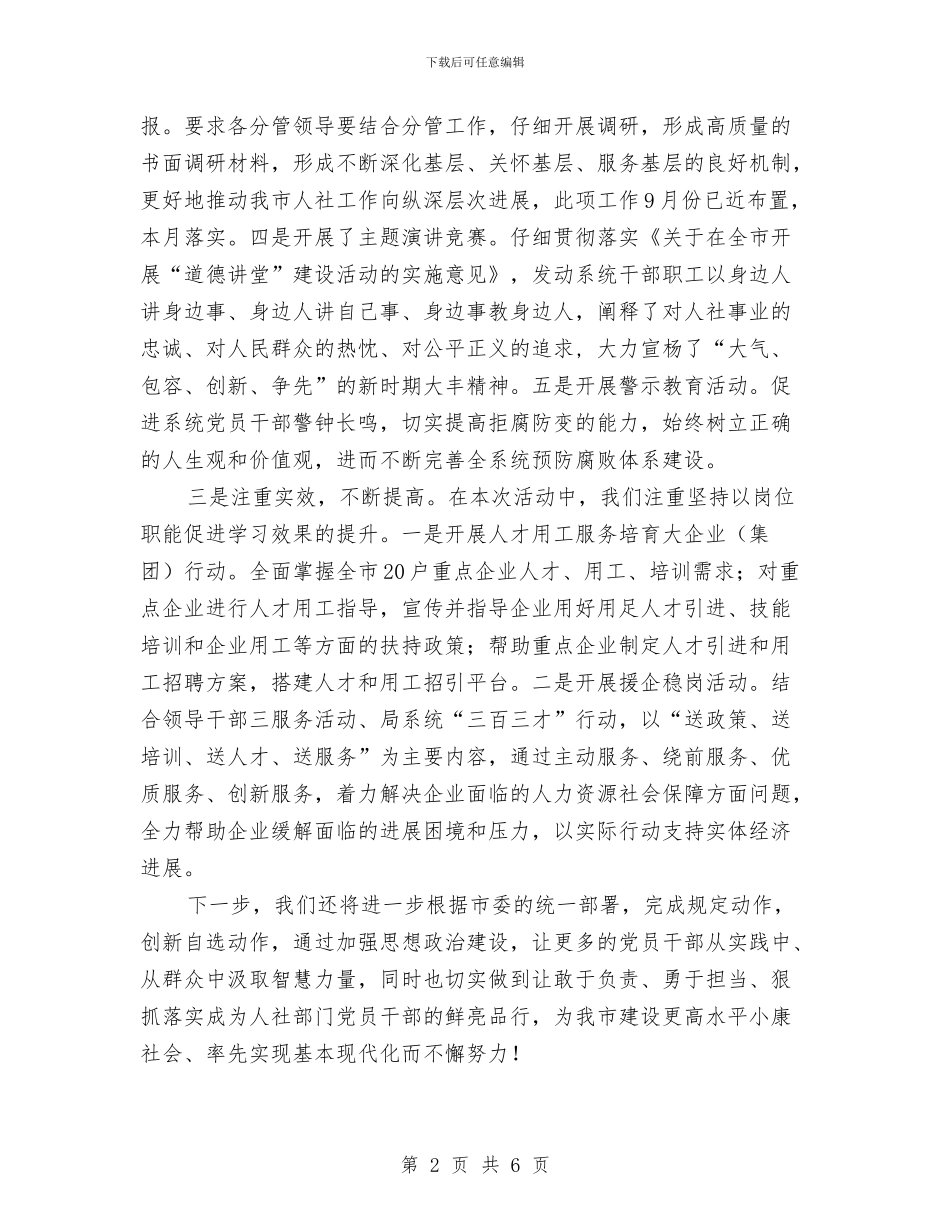 下载后可任意编辑

报。要求各分管领导要结合分管工作，仔细开展调研，形成高质量的书面调研材料，形成不断深化基层、关怀基层、服务基层的良好机制，更好地推动我市人社工作向纵深层次进展，此项工作9月份已近布置，本月落实。四是开展了主题演讲竞赛。仔细贯彻落实《关于在全市开展“道德讲堂”建设活动的实施意见》，发动系统干部职工以身边人讲身边事、身边人讲自己事、身边事教身边人，阐释了对人社事业的忠诚、对人民群众的热忱、对公平正义的追求，大力宣杨了“大气、包容、创新、争先”的新时期大丰精神。五是开展警示教育活动。促进系统党员干部警钟长鸣，切实提高拒腐防变的能力，始终树立正确的人生观和价值观，进而不断完善全系统预防腐败体系建设。

三是注重实效，不断提高。在本次活动中，我们注重坚持以岗位职能促进学习效果的提升。一是开展人才用工服务培育大企业（集团）行动。全面掌握全市20户重点企业人才、用工、培训需求；对重点企业进行人才用工指导，宣传并指导企业用好用足人才引进、技能培训和企业用工等方面的扶持政策；帮助重点企业制定人才引进和用工招聘方案，搭建人才和用工招引平台。二是开展援企稳岗活动。结合领导干部三服务活动、局系统“三百三才”行动，以“送政策、送培训、送人才、送服务”为主要内容，通过主动服务、绕前服务、优质服务、创新服务，着力解决企业面临的人力资源社会保障方面问题，全力帮助企业缓解面临的进展困境和压力，以实际行动支持实体经济进展。

下一步，我们还将进一步根据市委的统一部署，完成规定动作，创新自选动作，通过加强思想政治建设，让更多的党员干部从实践中、从群众中汲取智慧力量，同时也切实做到让敢于负责、勇于担当、狠抓落实成为人社部门党员干部的鲜亮品行，为我市建设更高水平小康社会、率先实现基本现代化而不懈努力！

第 2 页 共 6 页